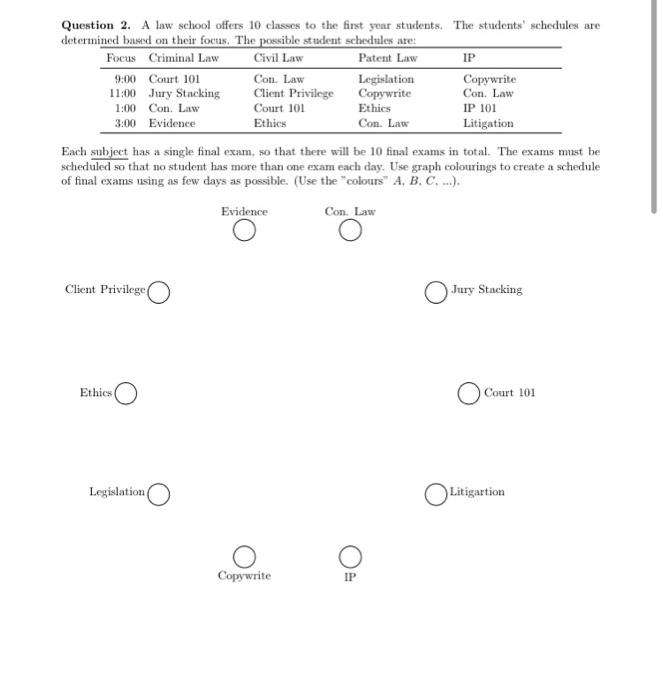 **Question 2.** A law school offers 10 classes to the first year students. The students' schedules are determined based on their focus. The possible student schedules are:

| Focus | Criminal Law | Civil Law | Patent Law | IP |
|---|---|---|---|---|
| 9:00 | Court 101 | Con. Law | Legislation | Copywrite |
| 11:00 | Jury Stacking | Client Privilege | Copywrite | Con. Law |
| 1:00 | Con. Law | Court 101 | Ethics | IP 101 |
| 3:00 | Evidence | Ethics | Con. Law | Litigation |

Each subject has a single final exam, so that there will be 10 final exams in total. The exams must be scheduled so that no student has more than one exam each day. Use graph colourings to create a schedule of final exams using as few days as possible. (Use the "colours" $A$, $B$, $C$, ...).

Evidence

Con. Law

Client Privilege

Jury Stacking

Ethics

Court 101

Legislation

Litigartion

Copywrite

IP